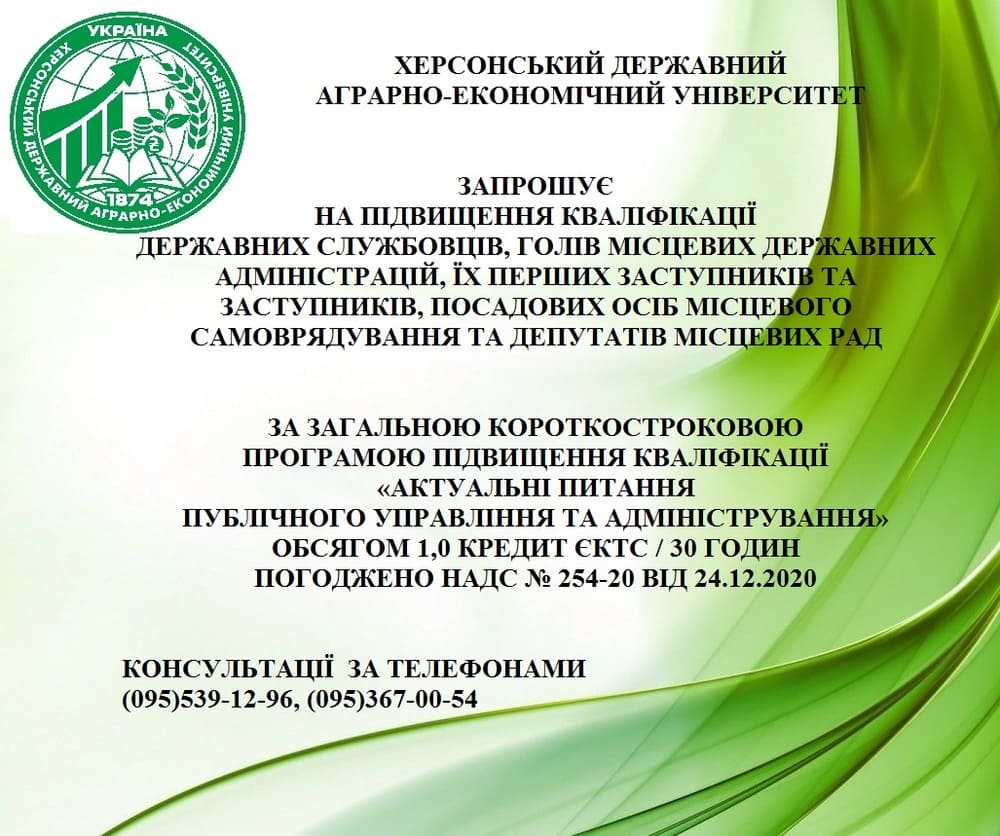 УКРАЇНА
ХЕРСОНСЬКИЙ ДЕРЖАВНИЙ АГРАРНО-ЕКОНОМІЧНИЙ УНІВЕРСИТЕТ
1874

ХЕРСОНСЬКИЙ ДЕРЖАВНИЙ
АГРАРНО-ЕКОНОМІЧНИЙ УНІВЕРСИТЕТ

ЗАПРОШУЄ
НА ПІДВИЩЕННЯ КВАЛІФІКАЦІЇ
ДЕРЖАВНИХ СЛУЖБОВЦІВ, ГОЛІВ МІСЦЕВИХ ДЕРЖАВНИХ АДМІНІСТРАЦІЙ, ЇХ ПЕРШИХ ЗАСТУПНИКІВ ТА ЗАСТУПНИКІВ, ПОСАДОВИХ ОСІБ МІСЦЕВОГО САМОВРЯДУВАННЯ ТА ДЕПУТАТІВ МІСЦЕВИХ РАД

ЗА ЗАГАЛЬНОЮ КОРОТКОСТРОКОВОЮ
ПРОГРАМОЮ ПІДВИЩЕННЯ КВАЛІФІКАЦІЇ
«АКТУАЛЬНІ ПИТАННЯ
ПУБЛІЧНОГО УПРАВЛІННЯ ТА АДМІНІСТРУВАННЯ»
ОБСЯГОМ 1,0 КРЕДИТ ЄКТС / 30 ГОДИН
ПОГОДЖЕНО НАДС № 254-20 ВІД 24.12.2020

КОНСУЛЬТАЦІЇ ЗА ТЕЛЕФОНАМИ
(095)539-12-96, (095)367-00-54